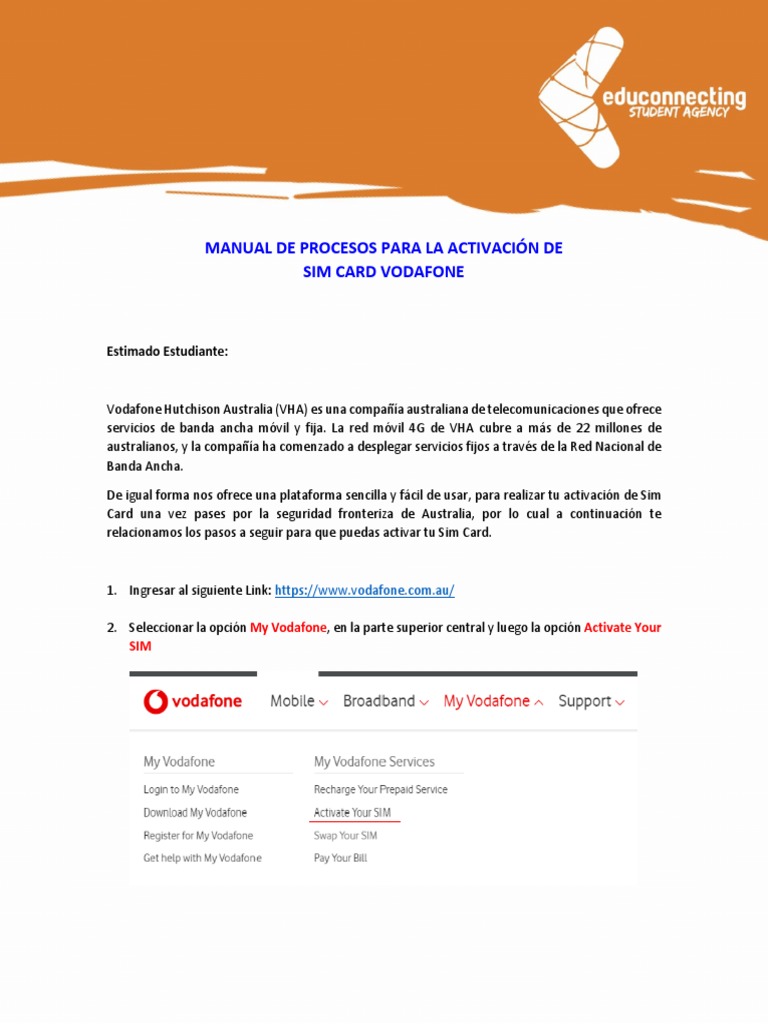 educonnecting
STUDENT AGENCY

MANUAL DE PROCESOS PARA LA ACTIVACIÓN DE SIM CARD VODAFONE

Estimado Estudiante:

Vodafone Hutchison Australia (VHA) es una compañía australiana de telecomunicaciones que ofrece servicios de banda ancha móvil y fija. La red móvil 4G de VHA cubre a más de 22 millones de australianos, y la compañía ha comenzado a desplegar servicios fijos a través de la Red Nacional de Banda Ancha.

De igual forma nos ofrece una plataforma sencilla y fácil de usar, para realizar tu activación de Sim Card una vez pases por la seguridad fronteriza de Australia, por lo cual a continuación te relacionamos los pasos a seguir para que puedas activar tu Sim Card.

1. Ingresar al siguiente Link: https://www.vodafone.com.au/

2. Seleccionar la opción My Vodafone, en la parte superior central y luego la opción Activate Your SIM

vodafone Mobile Broadband My Vodafone Support

My Vodafone
Login to My Vodafone
Download My Vodafone
Register for My Vodafone
Get help with My Vodafone

My Vodafone Services
Recharge Your Prepaid Service
Activate Your SIM
Swap Your SIM
Pay Your Bill